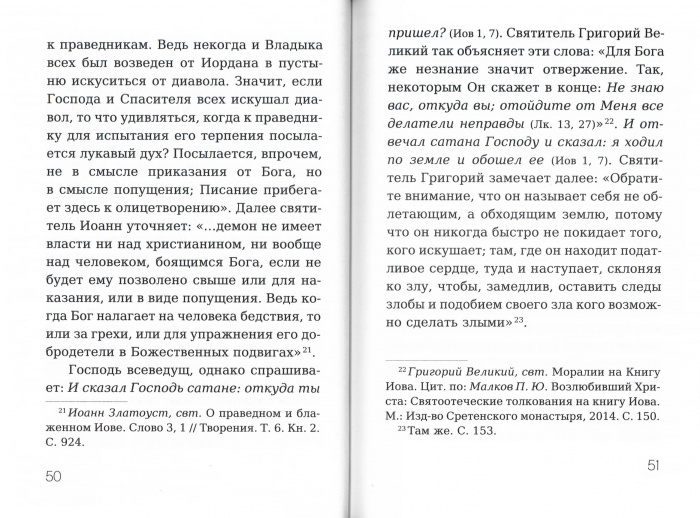 к праведникам. Ведь некогда и Владыка всех был возведен от Иордана в пустыню искуситься от диавола. Значит, если Господа и Спасителя всех искушал диавол, то что удивляться, когда к праведнику для испытания его терпения посылается лукавый дух? Посылается, впрочем, не в смысле приказания от Бога, но в смысле попущения; Писание прибегает здесь к олицетворению». Далее святитель Иоанн уточняет: «...демон не имеет власти ни над христианином, ни вообще над человеком, боящимся Бога, если не будет ему позволено свыше или для наказания, или в виде попущения. Ведь когда Бог налагает на человека бедствия, то или за грехи, или для упражнения его добродетели в Божественных подвигах»$^{21}$.

Господь всеведущ, однако спрашивает: И сказал Господь сатане: откуда ты

$^{21}$ Иоанн Златоуст, свт. О праведном и блаженном Иове. Слово 3, 1 // Творения. Т. 6. Кн. 2. С. 924.

50

пришел? (Иов 1, 7). Святитель Григорий Великий так объясняет эти слова: «Для Бога же незнание значит отвержение. Так, некоторым Он скажет в конце: Не знаю вас, откуда вы; отойдите от Меня все делатели неправды (Лк. 13, 27)»$^{22}$. И отвечал сатана Господу и сказал: я ходил по земле и обошел ее (Иов 1, 7). Святитель Григорий замечает далее: «Обратите внимание, что он называет себя не облетающим, а обходящим землю, потому что он никогда быстро не покидает того, кого искушает; там, где он находит податливое сердце, туда и наступает, склоняя ко злу, чтобы, замедлив, оставить следы злобы и подобием своего зла кого возможно сделать злыми»$^{23}$.

$^{22}$ Григорий Великий, свт. Моралии на Книгу Иова. Цит. по: Малков П. Ю. Возлюбивший Христа: Святоотеческие толкования на книгу Иова. М.: Изд-во Сретенского монастыря, 2014. С. 150.

$^{23}$ Там же. С. 153.

51